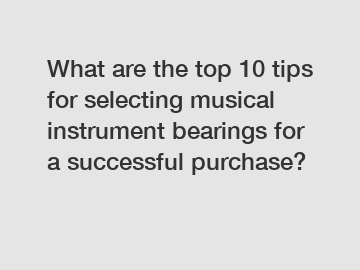 What are the top 10 tips for selecting musical instrument bearings for a successful purchase?